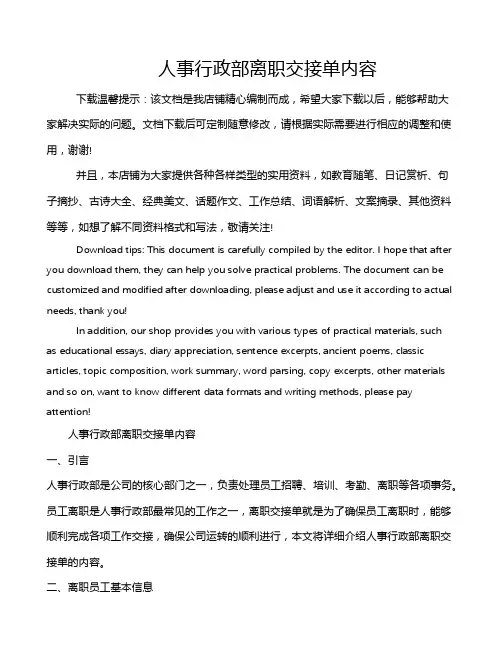 人事行政部离职交接单内容

下载温馨提示：该文档是我店铺精心编制而成，希望大家下载以后，能够帮助大家解决实际的问题。文档下载后可定制随意修改，请根据实际需要进行相应的调整和使用，谢谢!

并且，本店铺为大家提供各种各样类型的实用资料，如教育随笔、日记赏析、句子摘抄、古诗大全、经典美文、话题作文、工作总结、词语解析、文案摘录、其他资料等等，如想了解不同资料格式和写法，敬请关注!

Download tips: This document is carefully compiled by the editor. I hope that after you download them, they can help you solve practical problems. The document can be customized and modified after downloading, please adjust and use it according to actual needs, thank you!

In addition, our shop provides you with various types of practical materials, such as educational essays, diary appreciation, sentence excerpts, ancient poems, classic articles, topic composition, work summary, word parsing, copy excerpts, other materials and so on, want to know different data formats and writing methods, please pay attention!

人事行政部离职交接单内容

一、引言

人事行政部是公司的核心部门之一，负责处理员工招聘、培训、考勤、离职等各项事务。员工离职是人事行政部最常见的工作之一，离职交接单就是为了确保员工离职时，能够顺利完成各项工作交接，确保公司运转的顺利进行，本文将详细介绍人事行政部离职交接单的内容。

二、离职员工基本信息